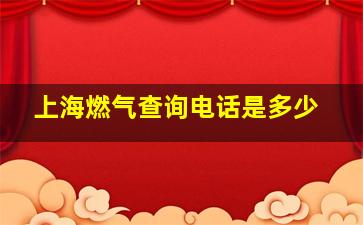 上海燃气查询电话是多少